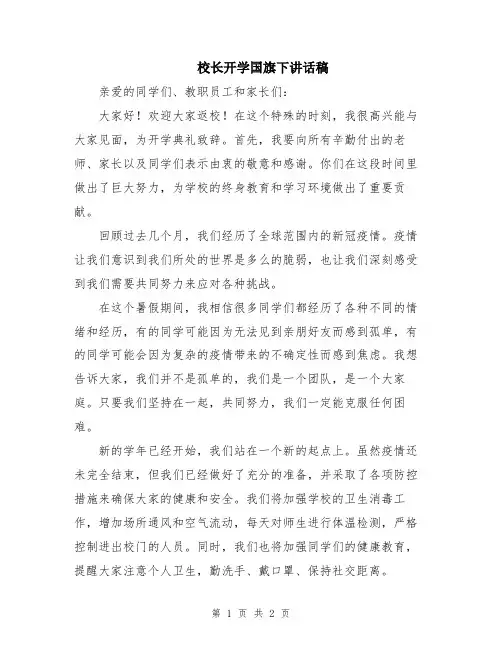 校长开学国旗下讲话稿

亲爱的同学们、教职员工和家长们：

大家好！欢迎大家返校！在这个特殊的时刻，我很高兴能与大家见面，为开学典礼致辞。首先，我要向所有辛勤付出的老师、家长以及同学们表示由衷的敬意和感谢。你们在这段时间里做出了巨大努力，为学校的终身教育和学习环境做出了重要贡献。

回顾过去几个月，我们经历了全球范围内的新冠疫情。疫情让我们意识到我们所处的世界是多么的脆弱，也让我们深刻感受到我们需要共同努力来应对各种挑战。

在这个暑假期间，我相信很多同学们都经历了各种不同的情绪和经历，有的同学可能因为无法见到亲朋好友而感到孤单，有的同学可能会因为复杂的疫情带来的不确定性而感到焦虑。我想告诉大家，我们并不是孤单的，我们是一个团队，是一个大家庭。只要我们坚持在一起，共同努力，我们一定能克服任何困难。

新的学年已经开始，我们站在一个新的起点上。虽然疫情还未完全结束，但我们已经做好了充分的准备，并采取了各项防控措施来确保大家的健康和安全。我们将加强学校的卫生消毒工作，增加场所通风和空气流动，每天对师生进行体温检测，严格控制进出校门的人员。同时，我们也将加强同学们的健康教育，提醒大家注意个人卫生，勤洗手、戴口罩、保持社交距离。

第 1 页 共 2 页